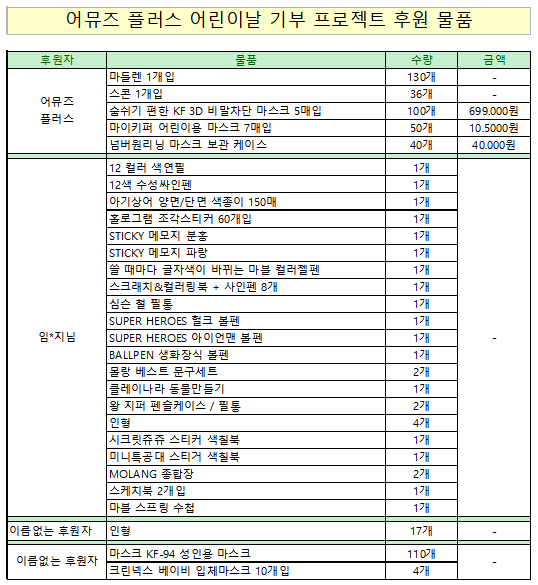 어뮤즈 플러스 어린이날 기부 프로젝트 후원 물품

| 후원자 | 물품 | 수량 | 금액 |
|---|---|---|---|
| 어뮤즈 플러스 | 마들렌 1개입 | 130개 | - |
| | 스콘 1개입 | 36개 | - |
| | 숨쉬기 편한 KF 3D 비말차단 마스크 5매입 | 100개 | 699.000원 |
| | 마이키퍼 어린이용 마스크 7매입 | 50개 | 10.5000원 |
| | 넘버원리닝 마스크 보관 케이스 | 40개 | 40.000원 |
| 임*지님 | 12 컬러 색연필 | 1개 | - |
| | 12색 수성싸인펜 | 1개 | |
| | 아기상어 양면/단면 색종이 150매 | 1개 | |
| | 홀로그램 조각스티커 60개입 | 1개 | |
| | STICKY 메모지 분홍 | 1개 | |
| | STICKY 메모지 파랑 | 1개 | |
| | 쓸 때마다 글자색이 바뀌는 마블 컬러젤펜 | 1개 | |
| | 스크래치&컬러링북 + 사인펜 8개 | 1개 | |
| | 심슨 철 필통 | 1개 | |
| | SUPER HEROES 헐크 볼펜 | 1개 | |
| | SUPER HEROES 아이언맨 볼펜 | 1개 | |
| | BALLPEN 생화장식 볼펜 | 1개 | |
| | 몰랑 베스트 문구세트 | 2개 | |
| | 클레이나라 동물만들기 | 1개 | |
| | 왕 지퍼 펜슬케이스 / 필통 | 2개 | |
| | 인형 | 4개 | |
| | 시크릿쥬쥬 스티커 색칠북 | 1개 | |
| | 미니특공대 스티거 색칠북 | 1개 | |
| | MOLANG 종합장 | 2개 | |
| | 스케치북 2개입 | 1개 | |
| | 마블 스프링 수첩 | 1개 | |
| 이름없는 후원자 | 인형 | 17개 | - |
| 이름없는 후원자 | 마스크 KF-94 성인용 마스크 | 110개 | - |
| | 크린넥스 베이비 입체마스크 10개입 | 4개 | |